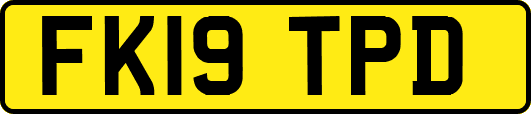 FK19 TPD